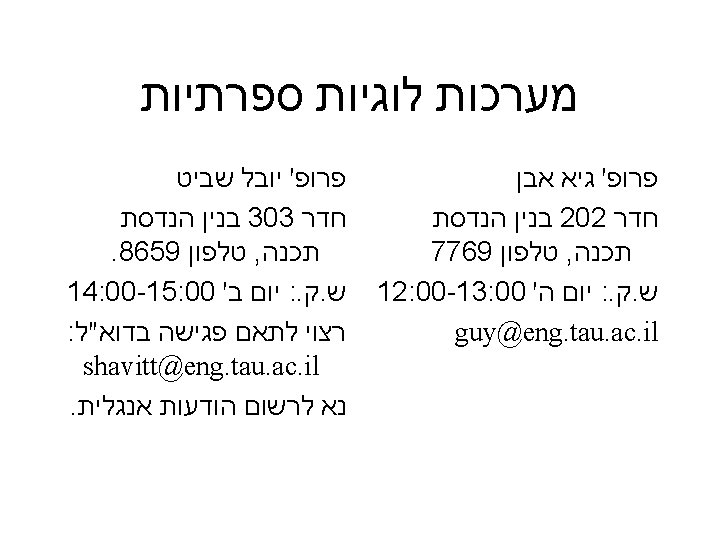 מערכות לוגיות ספרתיות

פרופ' גיא אבן

חדר 202 בנין הנדסת תכנה, טלפון 7769

ש.ק.: יום ה' 12:00-13:00

guy@eng.tau.ac.il

פרופ' יובל שביט

חדר 303 בנין הנדסת תכנה, טלפון 8659.

ש.ק.: יום ב' 14:00-15:00

רצוי לתאם פגישה בדוא"ל: shavitt@eng.tau.ac.il

נא לרשום הודעות אנגלית.